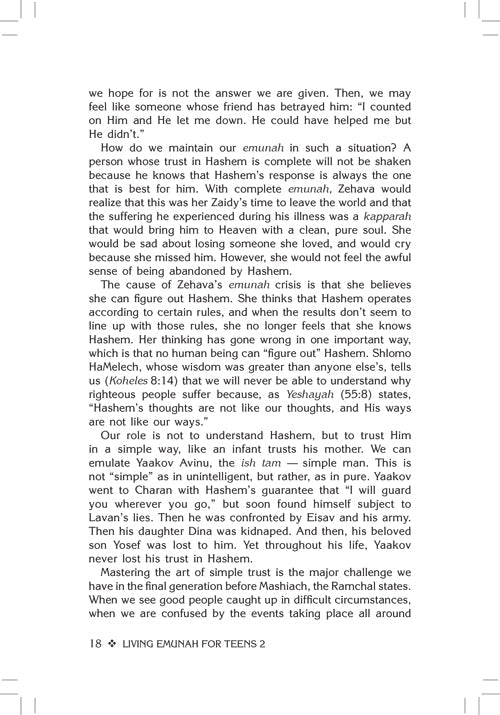 we hope for is not the answer we are given. Then, we may feel like someone whose friend has betrayed him: "I counted on Him and He let me down. He could have helped me but He didn't."

How do we maintain our emunah in such a situation? A person whose trust in Hashem is complete will not be shaken because he knows that Hashem's response is always the one that is best for him. With complete emunah, Zehava would realize that this was her Zaidy's time to leave the world and that the suffering he experienced during his illness was a kapparah that would bring him to Heaven with a clean, pure soul. She would be sad about losing someone she loved, and would cry because she missed him. However, she would not feel the awful sense of being abandoned by Hashem.

The cause of Zehava's emunah crisis is that she believes she can figure out Hashem. She thinks that Hashem operates according to certain rules, and when the results don't seem to line up with those rules, she no longer feels that she knows Hashem. Her thinking has gone wrong in one important way, which is that no human being can "figure out" Hashem. Shlomo HaMelech, whose wisdom was greater than anyone else's, tells us (Koheles 8:14) that we will never be able to understand why righteous people suffer because, as Yeshayah (55:8) states, "Hashem's thoughts are not like our thoughts, and His ways are not like our ways."

Our role is not to understand Hashem, but to trust Him in a simple way, like an infant trusts his mother. We can emulate Yaakov Avinu, the ish tam — simple man. This is not "simple" as in unintelligent, but rather, as in pure. Yaakov went to Charan with Hashem's guarantee that "I will guard you wherever you go," but soon found himself subject to Lavan's lies. Then he was confronted by Eisav and his army. Then his daughter Dina was kidnaped. And then, his beloved son Yosef was lost to him. Yet throughout his life, Yaakov never lost his trust in Hashem.

Mastering the art of simple trust is the major challenge we have in the final generation before Mashiach, the Ramchal states. When we see good people caught up in difficult circumstances, when we are confused by the events taking place all around

18 ❖ LIVING EMUNAH FOR TEENS 2